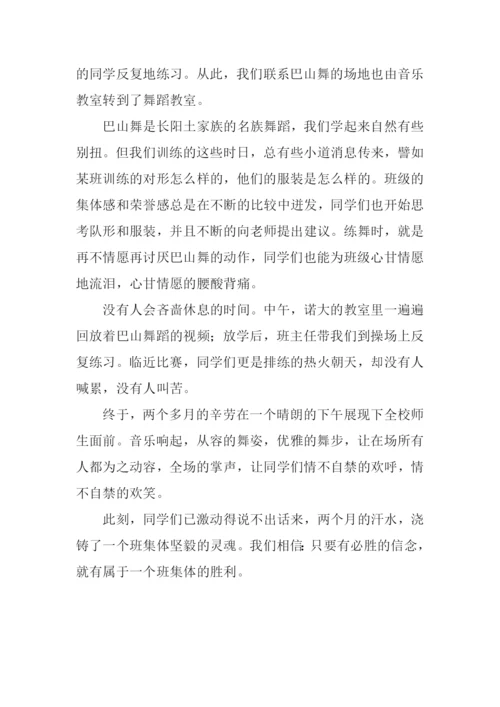 的同学反复地练习。从此，我们联系巴山舞的场地也由音乐教室转到了舞蹈教室。

巴山舞是长阳土家族的名族舞蹈，我们学起来自然有些别扭。但我们训练的这些时日，总有些小道消息传来，譬如某班训练的对形怎么样的，他们的服装是怎么样的。班级的集体感和荣誉感总是在不断的比较中迸发，同学们也开始思考队形和服装，并且不断的向老师提出建议。练舞时，就是再不情愿再讨厌巴山舞的动作，同学们也能为班级心甘情愿地流泪，心甘情愿的腰酸背痛。

没有人会吝啬休息的时间。中午，诺大的教室里一遍遍回放着巴山舞蹈的视频；放学后，班主任带我们到操场上反复练习。临近比赛，同学们更是排练的热火朝天，却没有人喊累，没有人叫苦。

终于，两个多月的辛劳在一个晴朗的下午展现下全校师生面前。音乐响起，从容的舞姿，优雅的舞步，让在场所有人都为之动容，全场的掌声，让同学们情不自禁的欢呼，情不自禁的欢笑。

此刻，同学们已激动得说不出话来，两个月的汗水，浇铸了一个班集体坚毅的灵魂。我们相信：只要有必胜的信念，就有属于一个班集体的胜利。